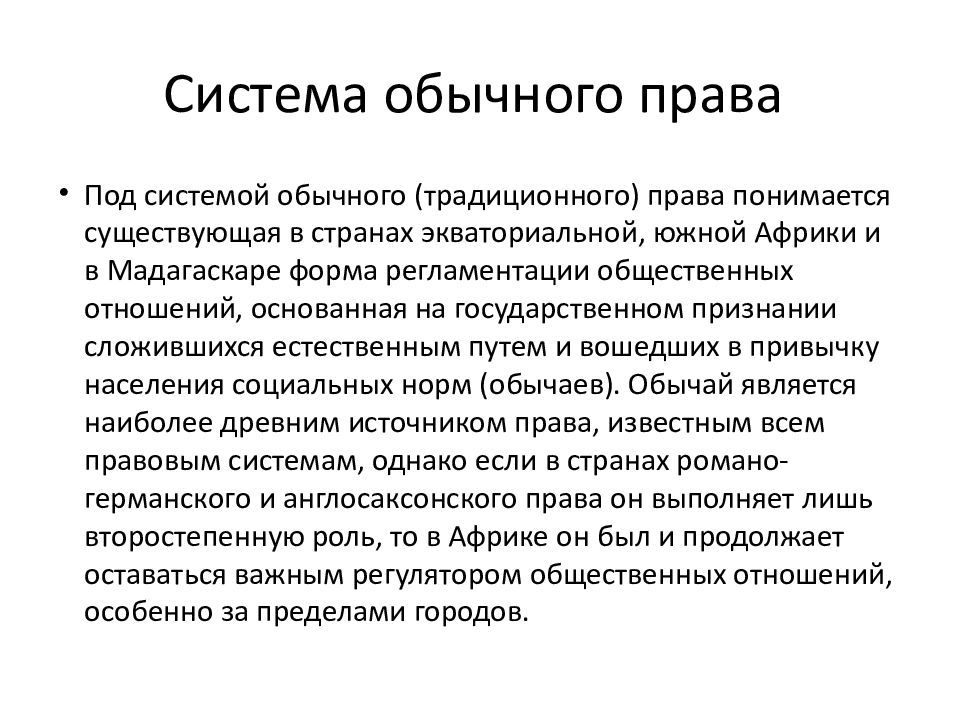 Система обычного права

• Под системой обычного (традиционного) права понимается существующая в странах экваториальной, южной Африки и в Мадагаскаре форма регламентации общественных отношений, основанная на государственном признании сложившихся естественным путем и вошедших в привычку населения социальных норм (обычаев). Обычай является наиболее древним источником права, известным всем правовым системам, однако если в странах романо-германского и англосаксонского права он выполняет лишь второстепенную роль, то в Африке он был и продолжает оставаться важным регулятором общественных отношений, особенно за пределами городов.